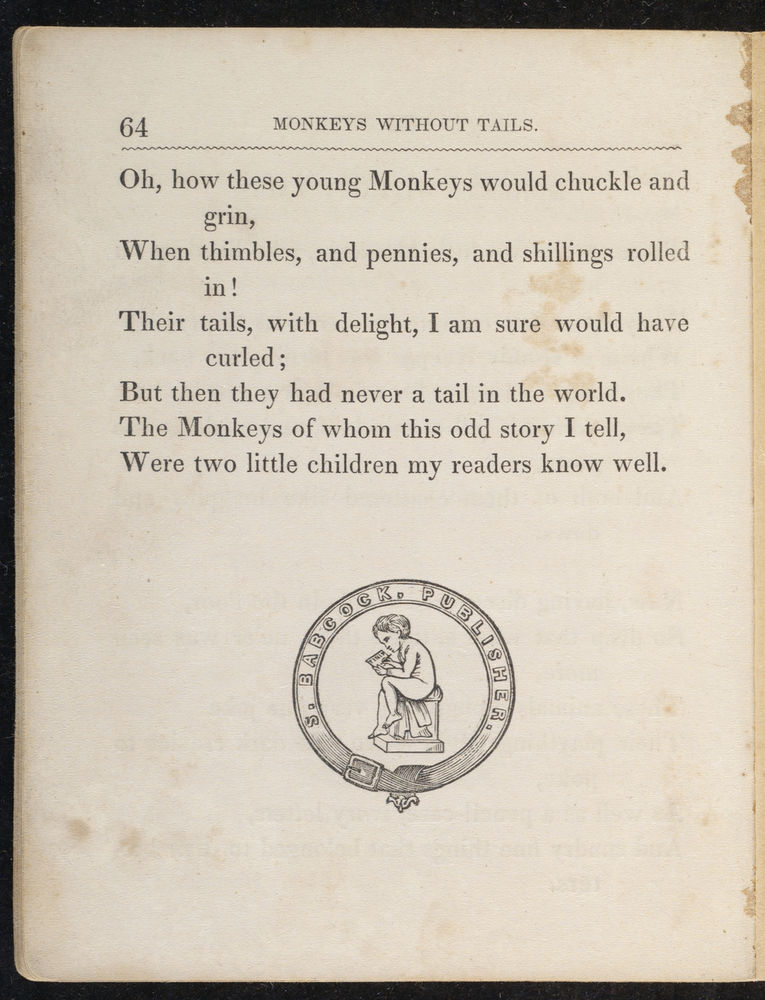 64 MONKEYS WITHOUT TAILS.

Oh, how these young Monkeys would chuckle and grin,
When thimbles, and pennies, and shillings rolled in!
Their tails, with delight, I am sure would have curled;
But then they had never a tail in the world.
The Monkeys of whom this odd story I tell,
Were two little children my readers know well.

S. BABCOCK. PUBLISHER.